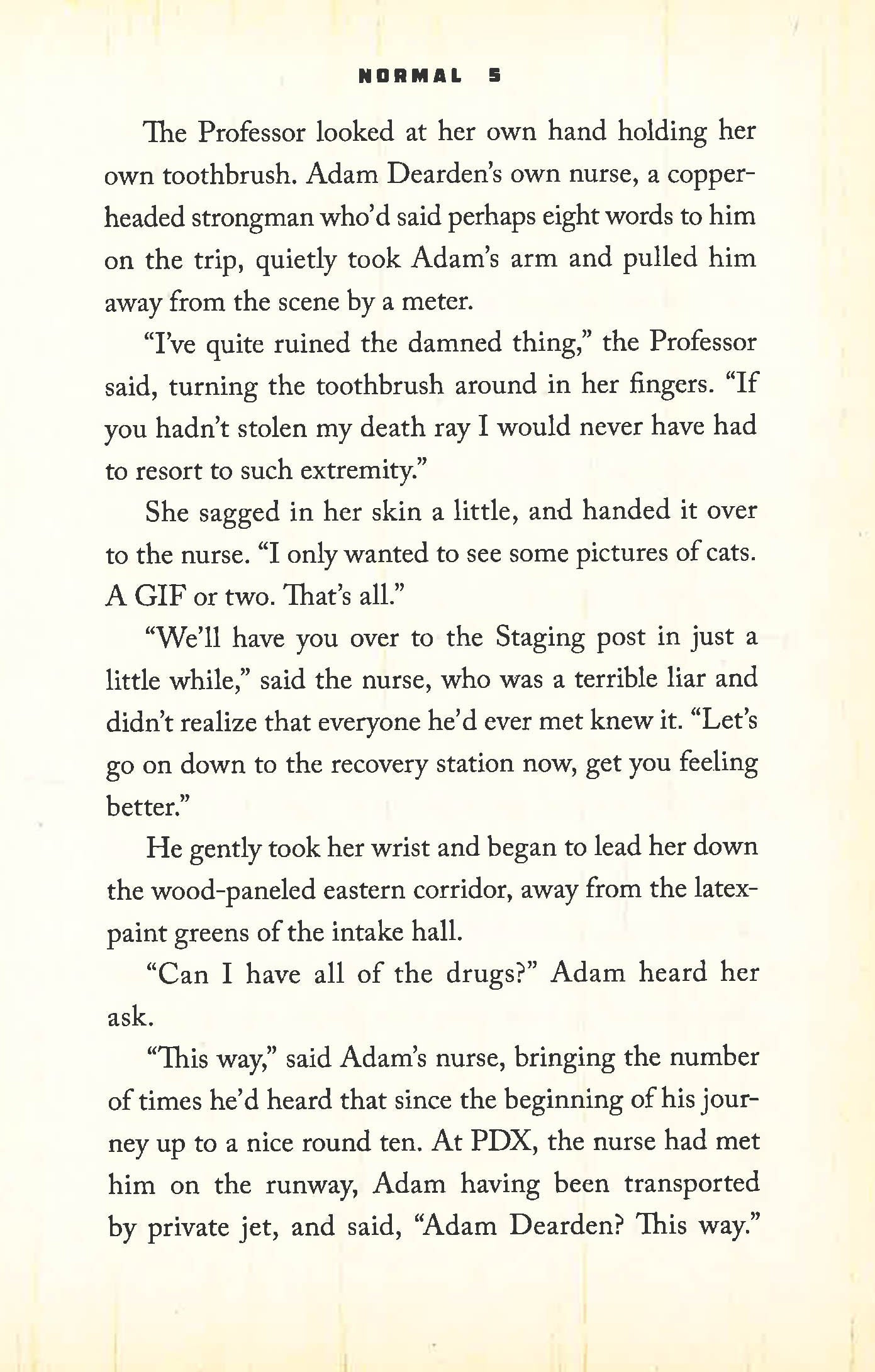 NORMAL 5

The Professor looked at her own hand holding her own toothbrush. Adam Dearden's own nurse, a copper-headed strongman who'd said perhaps eight words to him on the trip, quietly took Adam's arm and pulled him away from the scene by a meter.

"I've quite ruined the damned thing," the Professor said, turning the toothbrush around in her fingers. "If you hadn't stolen my death ray I would never have had to resort to such extremity."

She sagged in her skin a little, and handed it over to the nurse. "I only wanted to see some pictures of cats. A GIF or two. That's all."

"We'll have you over to the Staging post in just a little while," said the nurse, who was a terrible liar and didn't realize that everyone he'd ever met knew it. "Let's go on down to the recovery station now, get you feeling better."

He gently took her wrist and began to lead her down the wood-paneled eastern corridor, away from the latex-paint greens of the intake hall.

"Can I have all of the drugs?" Adam heard her ask.

"This way," said Adam's nurse, bringing the number of times he'd heard that since the beginning of his journey up to a nice round ten. At PDX, the nurse had met him on the runway, Adam having been transported by private jet, and said, "Adam Dearden? This way."